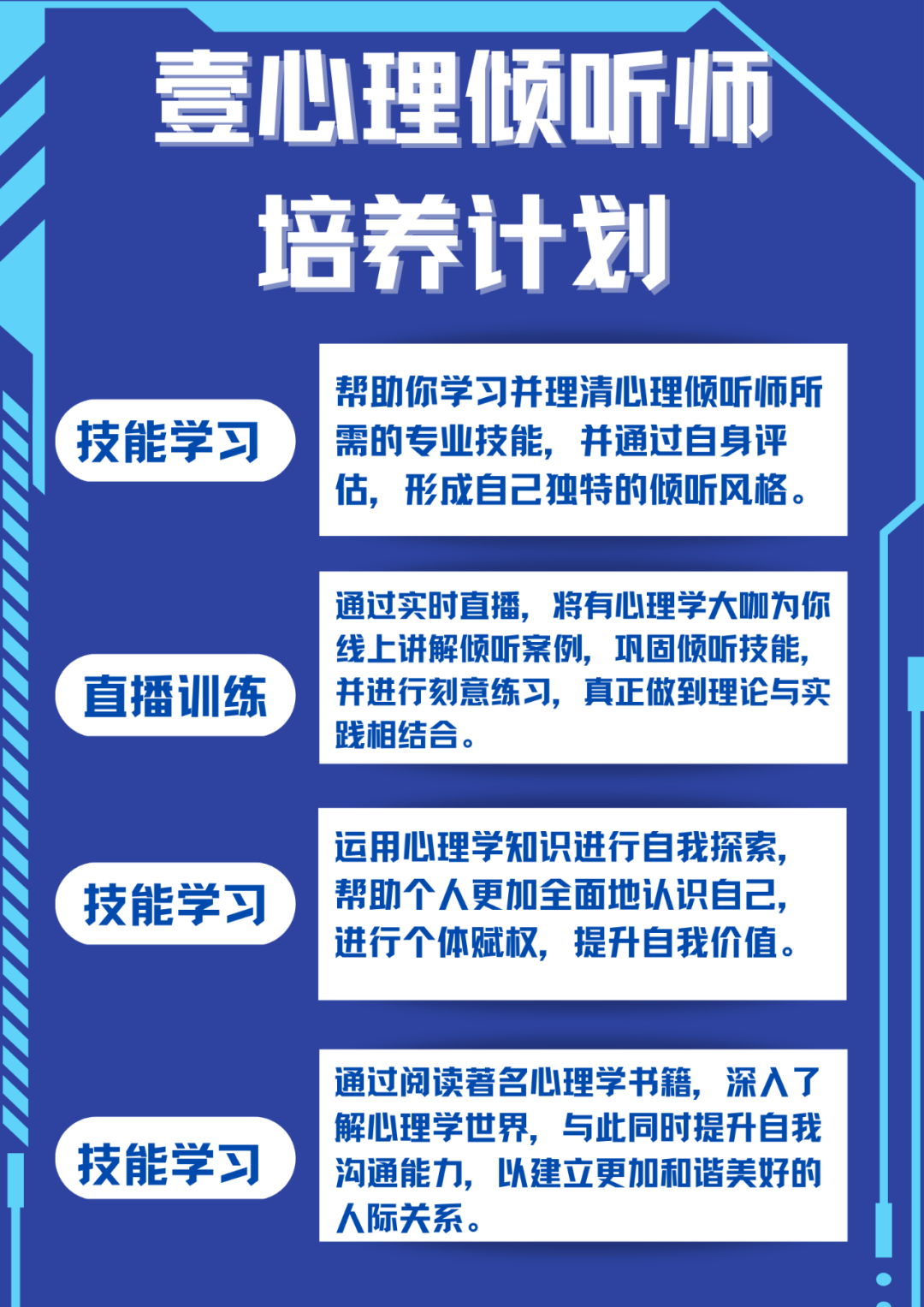 壹心理倾听师
培养计划

技能学习

帮助你学习并理清心理倾听师所需的专业技能，并通过自身评估，形成自己独特的倾听风格。

直播训练

通过实时直播，将有心理学大咖为你线上讲解倾听案例，巩固倾听技能，并进行刻意练习，真正做到理论与实践相结合。

技能学习

运用心理学知识进行自我探索，帮助个人更加全面地认识自己，进行个体赋权，提升自我价值。

技能学习

通过阅读著名心理学书籍，深入了解心理学世界，与此同时提升自我沟通能力，以建立更加和谐美好的人际关系。